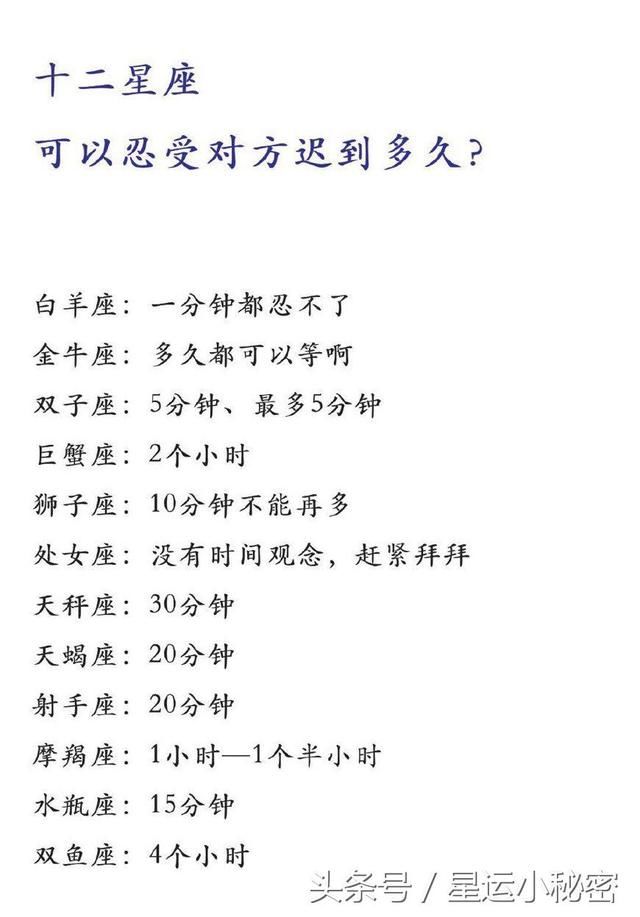 十二星座

可以忍受对方迟到多久？

白羊座：一分钟都忍不了
金牛座：多久都可以等啊
双子座：5分钟、最多5分钟
巨蟹座：2个小时
狮子座：10分钟不能再多
处女座：没有时间观念，赶紧拜拜
天秤座：30分钟
天蝎座：20分钟
射手座：20分钟
摩羯座：1小时—1个半小时
水瓶座：15分钟
双鱼座：4个小时

头条号 / 星运小秘密